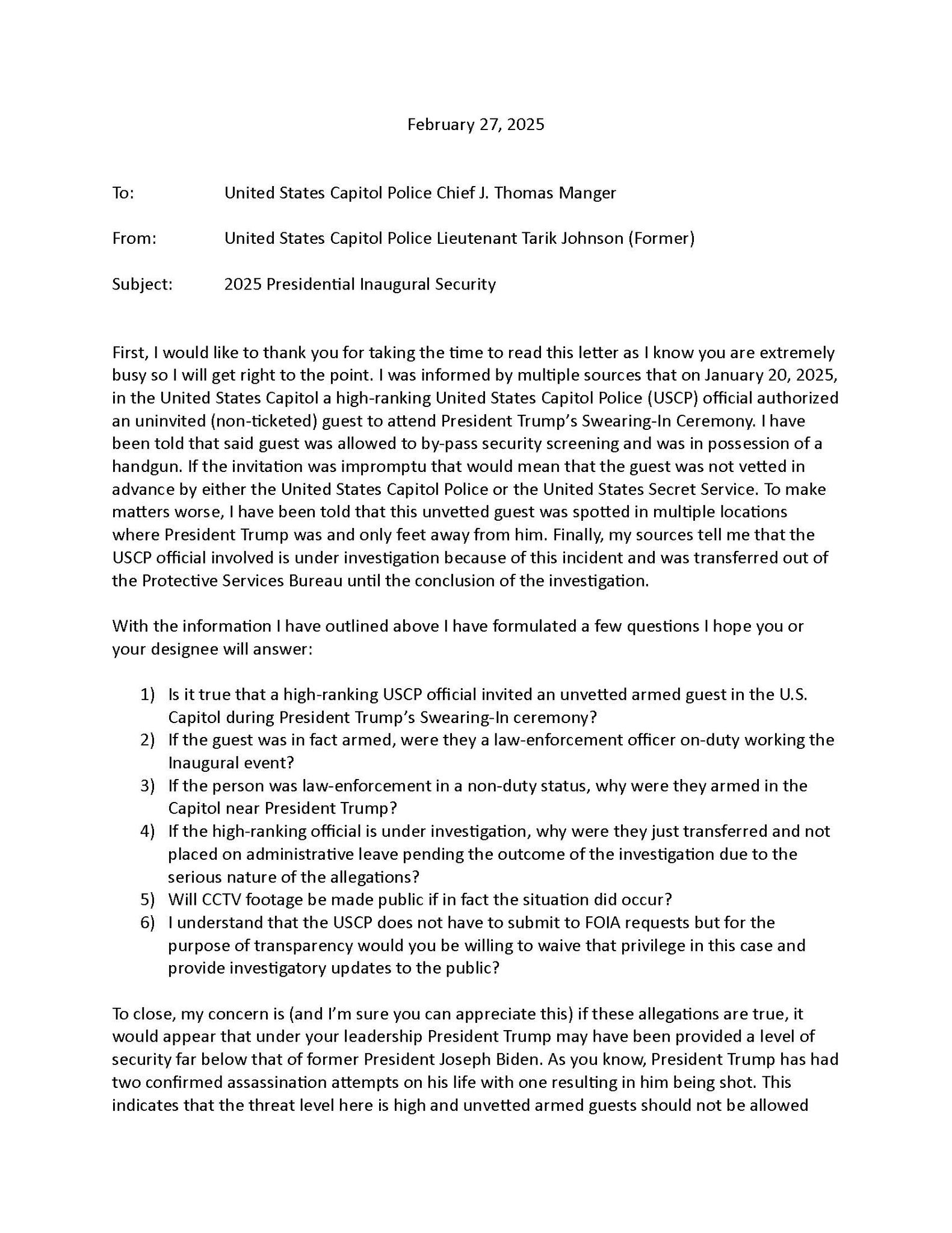 February 27, 2025

To: United States Capitol Police Chief J. Thomas Manger

From: United States Capitol Police Lieutenant Tarik Johnson (Former)

Subject: 2025 Presidential Inaugural Security

First, I would like to thank you for taking the time to read this letter as I know you are extremely busy so I will get right to the point. I was informed by multiple sources that on January 20, 2025, in the United States Capitol a high-ranking United States Capitol Police (USCP) official authorized an uninvited (non-ticketed) guest to attend President Trump's Swearing-In Ceremony. I have been told that said guest was allowed to by-pass security screening and was in possession of a handgun. If the invitation was impromptu that would mean that the guest was not vetted in advance by either the United States Capitol Police or the United States Secret Service. To make matters worse, I have been told that this unvetted guest was spotted in multiple locations where President Trump was and only feet away from him. Finally, my sources tell me that the USCP official involved is under investigation because of this incident and was transferred out of the Protective Services Bureau until the conclusion of the investigation.

With the information I have outlined above I have formulated a few questions I hope you or your designee will answer:

1) Is it true that a high-ranking USCP official invited an unvetted armed guest in the U.S. Capitol during President Trump's Swearing-In ceremony?
2) If the guest was in fact armed, were they a law-enforcement officer on-duty working the Inaugural event?
3) If the person was law-enforcement in a non-duty status, why were they armed in the Capitol near President Trump?
4) If the high-ranking official is under investigation, why were they just transferred and not placed on administrative leave pending the outcome of the investigation due to the serious nature of the allegations?
5) Will CCTV footage be made public if in fact the situation did occur?
6) I understand that the USCP does not have to submit to FOIA requests but for the purpose of transparency would you be willing to waive that privilege in this case and provide investigatory updates to the public?

To close, my concern is (and I'm sure you can appreciate this) if these allegations are true, it would appear that under your leadership President Trump may have been provided a level of security far below that of former President Joseph Biden. As you know, President Trump has had two confirmed assassination attempts on his life with one resulting in him being shot. This indicates that the threat level here is high and unvetted armed guests should not be allowed